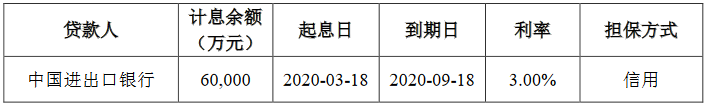 | 贷款人 | 计息余额（万元） | 起息日 | 到期日 | 利率 | 担保方式 |
|---|---|---|---|---|---|
| 中国进出口银行 | 60,000 | 2020-03-18 | 2020-09-18 | 3.00% | 信用 |